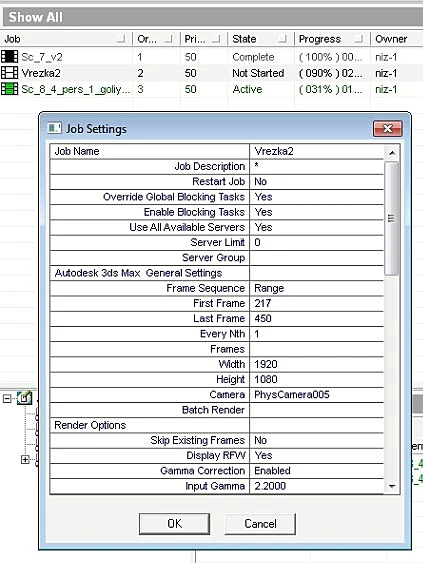 Show All

| Job | Or... | Pri... | State | Progress | Owner |
|---|---|---|---|---|---|
| Sc_7_v2 | 1 | 50 | Complete | ( 100% ) 00... | niz-1 |
| Vrezka2 | 2 | 50 | Not Started | ( 090% ) 02... | niz-1 |
| Sc_8_4_pers_1_goliy... | 3 | 50 | Active | ( 031% ) 01... | niz-1 |

Job Settings

| Job Name | Vrezka2 |
|---|---|
| Job Description | * |
| Restart Job | No |
| Override Global Blocking Tasks | Yes |
| Enable Blocking Tasks | Yes |
| Use All Available Servers | Yes |
| Server Limit | 0 |
| Server Group | |
| Autodesk 3ds Max General Settings | |
| Frame Sequence | Range |
| First Frame | 217 |
| Last Frame | 450 |
| Every Nth | 1 |
| Frames | |
| Width | 1920 |
| Height | 1080 |
| Camera | PhysCamera005 |
| Batch Render | |
| Render Options | |
| Skip Existing Frames | No |
| Display RFW | Yes |
| Gamma Correction | Enabled |
| Input Gamma | 2.2000 |

OK Cancel